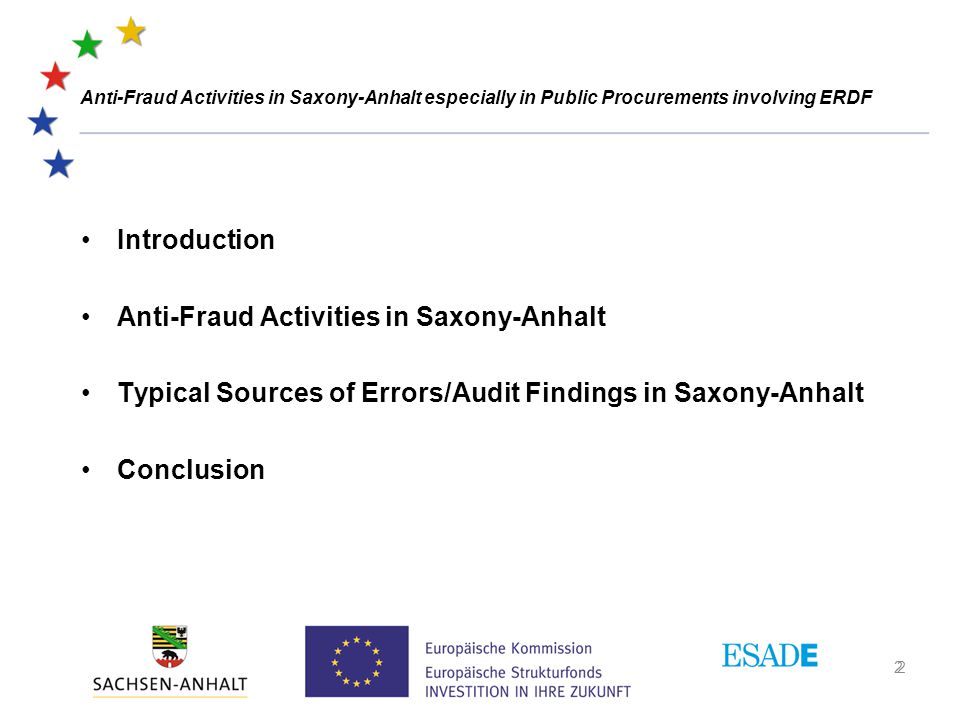 Anti-Fraud Activities in Saxony-Anhalt especially in Public Procurements involving ERDF

• Introduction

• Anti-Fraud Activities in Saxony-Anhalt

• Typical Sources of Errors/Audit Findings in Saxony-Anhalt

• Conclusion

SACHSEN-ANHALT

Europäische Kommission
Europäische Strukturfonds
INVESTITION IN IHRE ZUKUNFT

ESADE

2